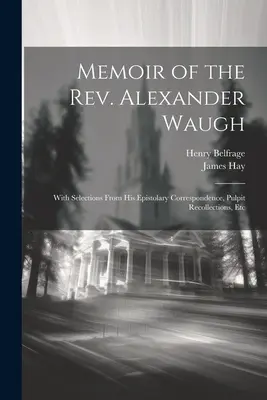 Memoir of the Rev. Alexander Waugh

Henry Belfrage
James Hay

With Selections From His Epistolary Correspondence, Pulpit Recollections, Etc